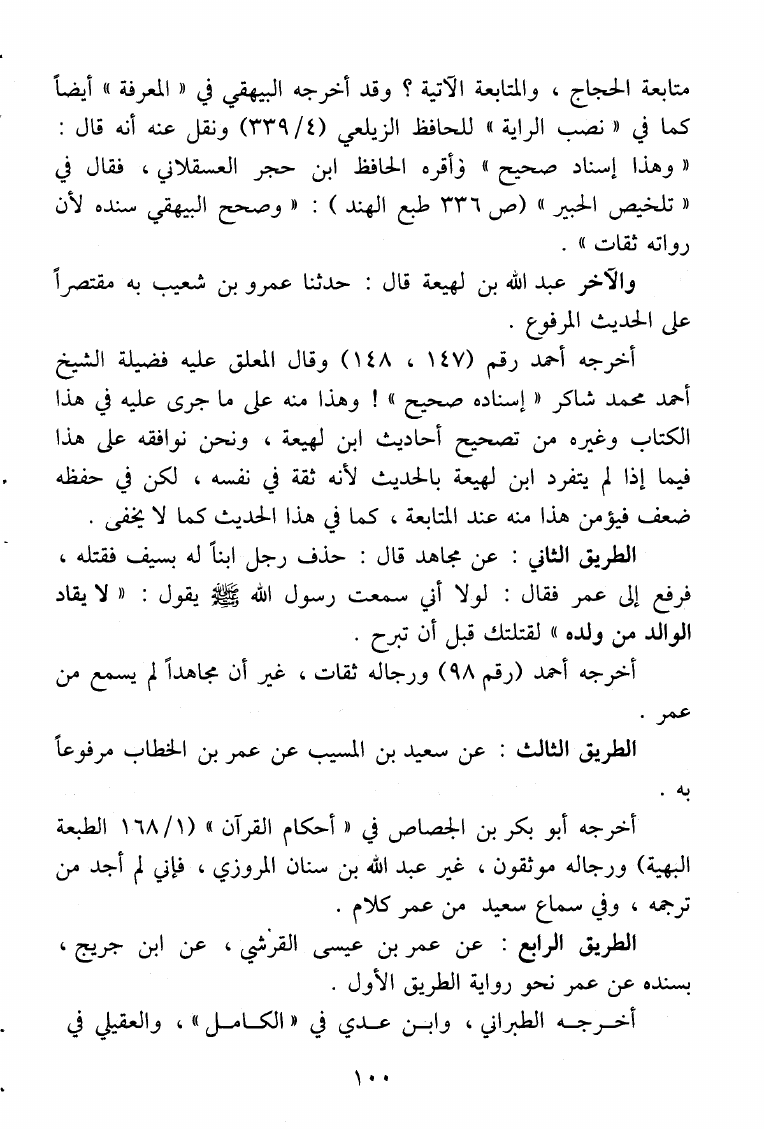 متابعة الحجاج ، والمتابعة الآتية ؟ وقد أخرجه البيهقي في « المعرفة » أيضاً كما في « نصب الراية » للحافظ الزيلعي (٣٣٩/٤) ونقل عنه أنه قال : « وهذا إسناد صحيح » وأقره الحافظ ابن حجر العسقلاني ، فقال في « تلخيص الحبير » (ص ٣٣٦ طبع الهند ) : « وصحح البيهقي سنده لأن رواته ثقات » .

والآخر عبد الله بن لهيعة قال : حدثنا عمرو بن شعيب به مقتصراً على الحديث المرفوع .

أخرجه أحمد رقم (١٤٧ ، ١٤٨) وقال المعلق عليه فضيلة الشيخ أحمد محمد شاكر « إسناده صحيح » ! وهذا منه على ما جرى عليه في هذا الكتاب وغيره من تصحيح أحاديث ابن لهيعة ، ونحن نوافقه على هذا فيما إذا لم يتفرد ابن لهيعة بالحديث لأنه ثقة في نفسه ، لكن في حفظه ضعف فيؤمن هذا منه عند المتابعة ، كما في هذا الحديث كما لا يخفى .

الطريق الثاني : عن مجاهد قال : حذف رجل ابناً له بسيف فقتله ، فرفع إلى عمر فقال : لولا أني سمعت رسول الله ﷺ يقول : « لا يقاد الوالد من ولده » لقتلتك قبل أن تبرح .

أخرجه أحمد (رقم ٩٨) ورجاله ثقات ، غير أن مجاهداً لم يسمع من عمر .

الطريق الثالث : عن سعيد بن المسيب عن عمر بن الخطاب مرفوعاً به .

أخرجه أبو بكر بن الجصاص في « أحكام القرآن » (١٦٨/١ الطبعة البهية) ورجاله موثقون ، غير عبد الله بن سنان المروزي ، فإني لم أجد من ترجمه ، وفي سماع سعيد من عمر كلام .

الطريق الرابع : عن عمر بن عيسى القرشي ، عن ابن جريج ، بسنده عن عمر نحو رواية الطريق الأول .

أخرجه الطبراني ، وابن عدي في « الكامل » ، والعقيلي في

١٠٠